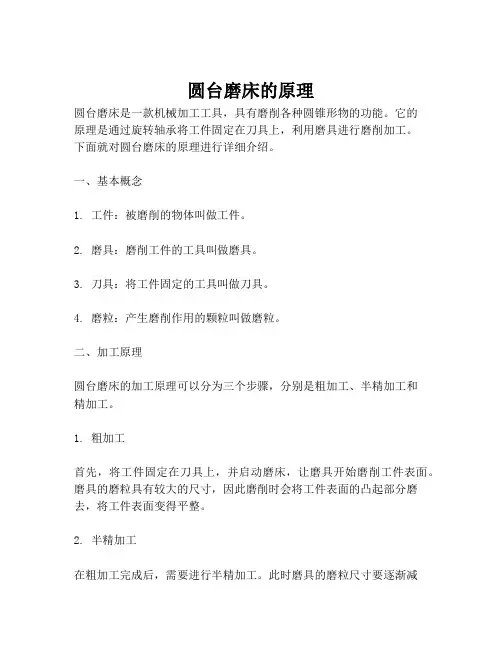 圆台磨床的原理

圆台磨床是一款机械加工工具，具有磨削各种圆锥形物的功能。它的原理是通过旋转轴承将工件固定在刀具上，利用磨具进行磨削加工。下面就对圆台磨床的原理进行详细介绍。

一、基本概念

1. 工件：被磨削的物体叫做工件。

2. 磨具：磨削工件的工具叫做磨具。

3. 刀具：将工件固定的工具叫做刀具。

4. 磨粒：产生磨削作用的颗粒叫做磨粒。

二、加工原理

圆台磨床的加工原理可以分为三个步骤，分别是粗加工、半精加工和精加工。

1. 粗加工

首先，将工件固定在刀具上，并启动磨床，让磨具开始磨削工件表面。磨具的磨粒具有较大的尺寸，因此磨削时会将工件表面的凸起部分磨去，将工件表面变得平整。

2. 半精加工

在粗加工完成后，需要进行半精加工。此时磨具的磨粒尺寸要逐渐减